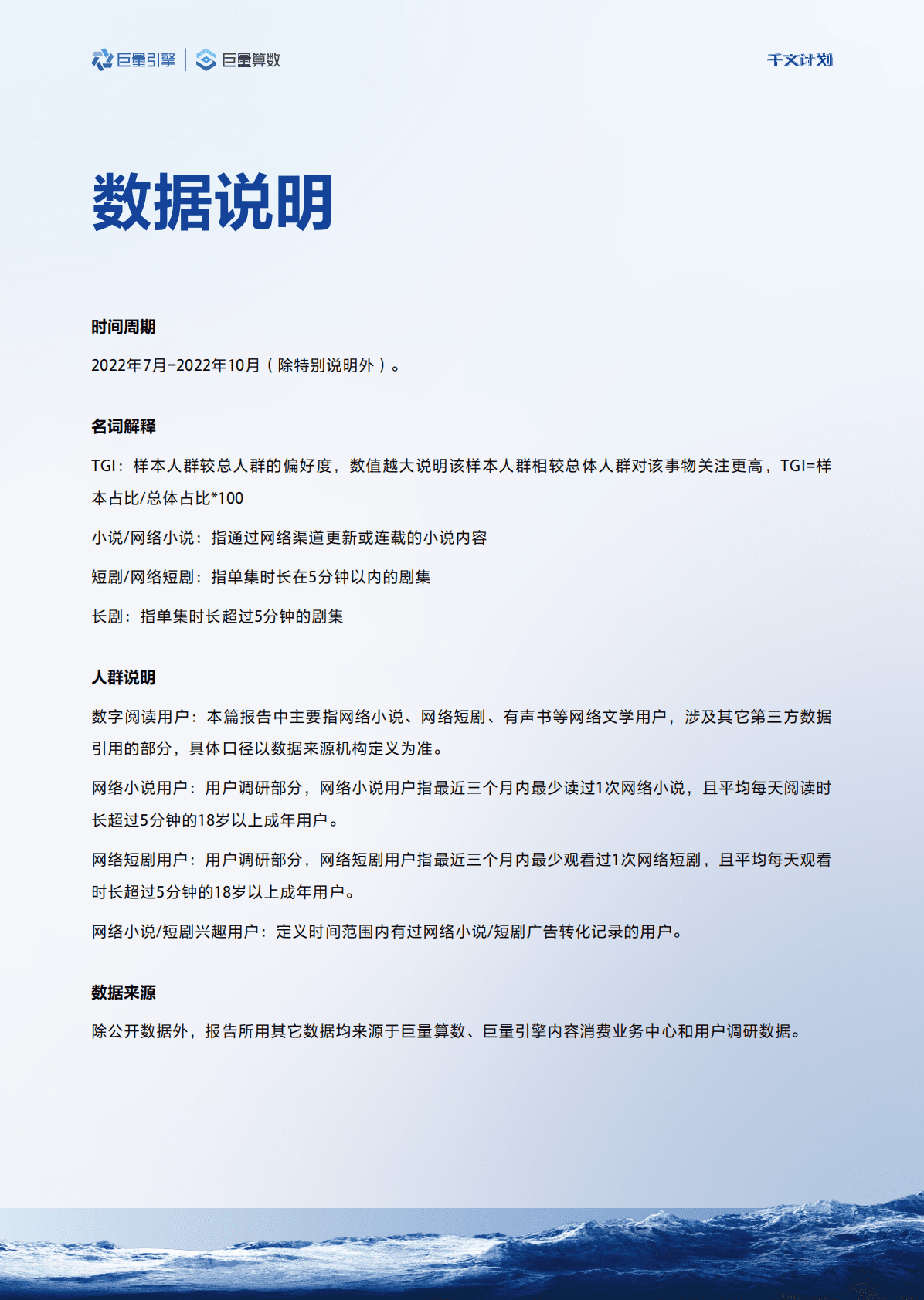 巨量引擎 | 巨量算数

千文计划

数据说明

时间周期

2022年7月-2022年10月（除特别说明外）。

名词解释

TGI：样本人群较总人群的偏好度，数值越大说明该样本人群相较总体人群对该事物关注更高，TGI=样本占比/总体占比*100

小说/网络小说：指通过网络渠道更新或连载的小说内容

短剧/网络短剧：指单集时长在5分钟以内的剧集

长剧：指单集时长超过5分钟的剧集

人群说明

数字阅读用户：本篇报告中主要指网络小说、网络短剧、有声书等网络文学用户，涉及其它第三方数据引用的部分，具体口径以数据来源机构定义为准。

网络小说用户：用户调研部分，网络小说用户指最近三个月内最少读过1次网络小说，且平均每天阅读时长超过5分钟的18岁以上成年用户。

网络短剧用户：用户调研部分，网络短剧用户指最近三个月内最少观看过1次网络短剧，且平均每天观看时长超过5分钟的18岁以上成年用户。

网络小说/短剧兴趣用户：定义时间范围内有过网络小说/短剧广告转化记录的用户。

数据来源

除公开数据外，报告所用其它数据均来源于巨量算数、巨量引擎内容消费业务中心和用户调研数据。